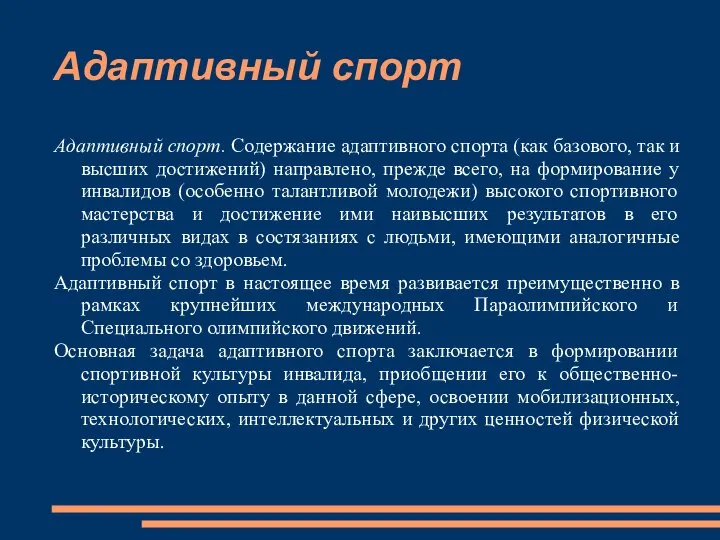 Адаптивный спорт

Адаптивный спорт. Содержание адаптивного спорта (как базового, так и высших достижений) направлено, прежде всего, на формирование у инвалидов (особенно талантливой молодежи) высокого спортивного мастерства и достижение ими наивысших результатов в его различных видах в состязаниях с людьми, имеющими аналогичные проблемы со здоровьем.

Адаптивный спорт в настоящее время развивается преимущественно в рамках крупнейших международных Параолимпийского и Специального олимпийского движений.

Основная задача адаптивного спорта заключается в формировании спортивной культуры инвалида, приобщении его к общественно-историческому опыту в данной сфере, освоении мобилизационных, технологических, интеллектуальных и других ценностей физической культуры.